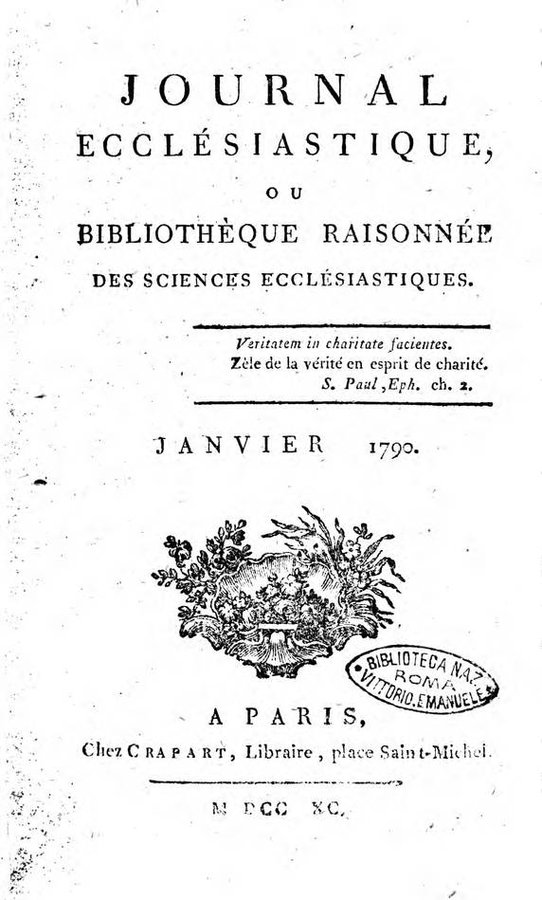 JOURNAL
ECCLÉSIASTIQUE,
OU
BIBLIOTHÈQUE RAISONNÉE
DES SCIENCES ECCLÉSIASTIQUES.

Veritatem in charitate facientes.
Zèle de la vérité en esprit de charité.
S. Paul, Eph. ch. 2.

JANVIER 1790.

BIBLIOTECA NAZ.
ROMA
VITTORIO EMANUELE

A PARIS,
Chez CRAPART, Libraire, place Saint-Michel.

M DCC XC.